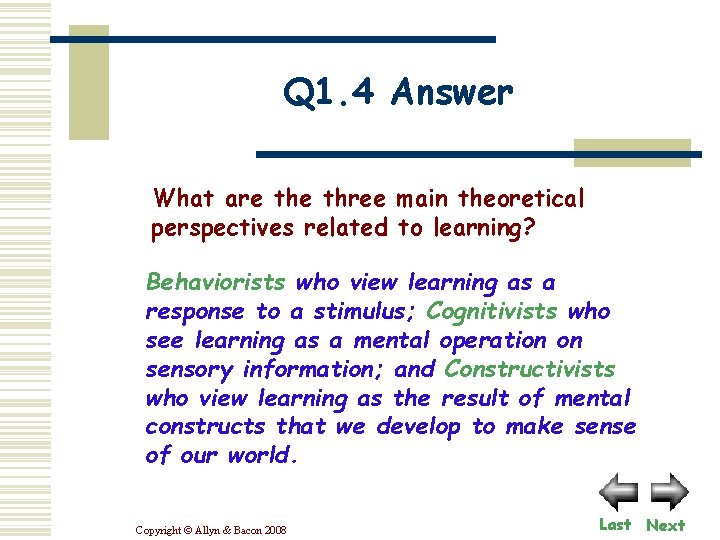 Q1.4 Answer

What are the three main theoretical perspectives related to learning?

Behaviorists who view learning as a response to a stimulus; Cognitivists who see learning as a mental operation on sensory information; and Constructivists who view learning as the result of mental constructs that we develop to make sense of our world.

Copyright © Allyn & Bacon 2008

Last Next